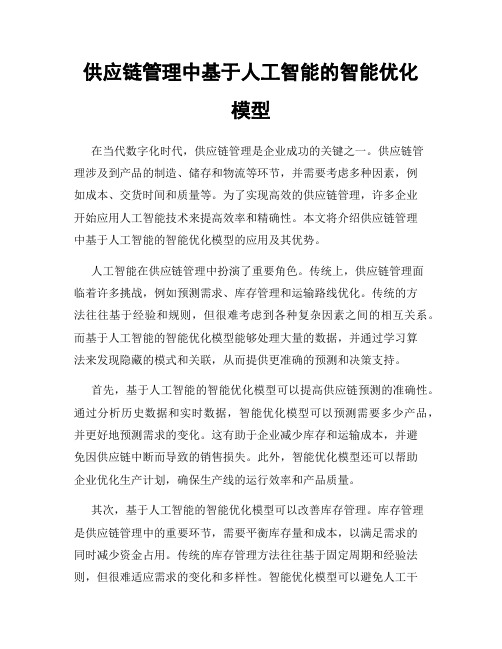 供应链管理中基于人工智能的智能优化模型

在当代数字化时代，供应链管理是企业成功的关键之一。供应链管理涉及到产品的制造、储存和物流等环节，并需要考虑多种因素，例如成本、交货时间和质量等。为了实现高效的供应链管理，许多企业开始应用人工智能技术来提高效率和精确性。本文将介绍供应链管理中基于人工智能的智能优化模型的应用及其优势。

人工智能在供应链管理中扮演了重要角色。传统上，供应链管理面临着许多挑战，例如预测需求、库存管理和运输路线优化。传统的方法往往基于经验和规则，但很难考虑到各种复杂因素之间的相互关系。而基于人工智能的智能优化模型能够处理大量的数据，并通过学习算法来发现隐藏的模式和关联，从而提供更准确的预测和决策支持。

首先，基于人工智能的智能优化模型可以提高供应链预测的准确性。通过分析历史数据和实时数据，智能优化模型可以预测需要多少产品，并更好地预测需求的变化。这有助于企业减少库存和运输成本，并避免因供应链中断而导致的销售损失。此外，智能优化模型还可以帮助企业优化生产计划，确保生产线的运行效率和产品质量。

其次，基于人工智能的智能优化模型可以改善库存管理。库存管理是供应链管理中的重要环节，需要平衡库存量和成本，以满足需求的同时减少资金占用。传统的库存管理方法往往基于固定周期和经验法则，但很难适应需求的变化和多样性。智能优化模型可以避免人工干